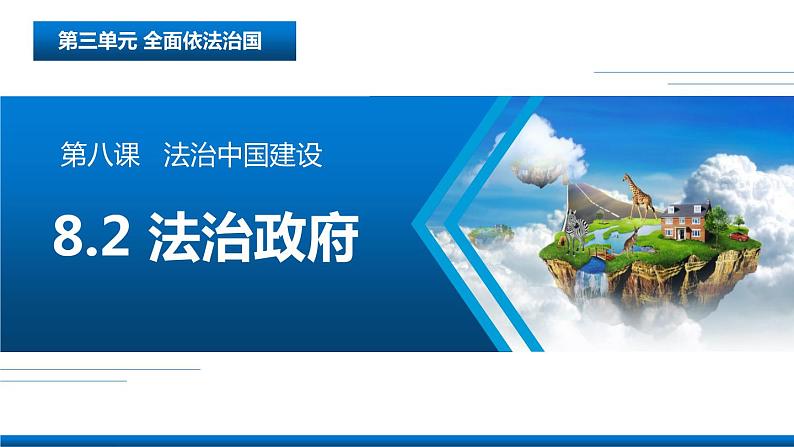 第三单元 全面依法治国

第八课 法治中国建设

8.2 法治政府